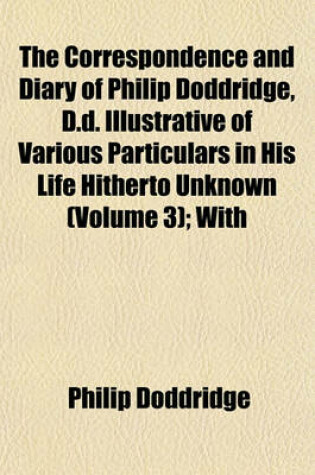 The Correspondence and Diary of Philip Doddridge, D.d. Illustrative of Various Particulars in His Life Hitherto Unknown (Volume 3); With

Philip Doddridge